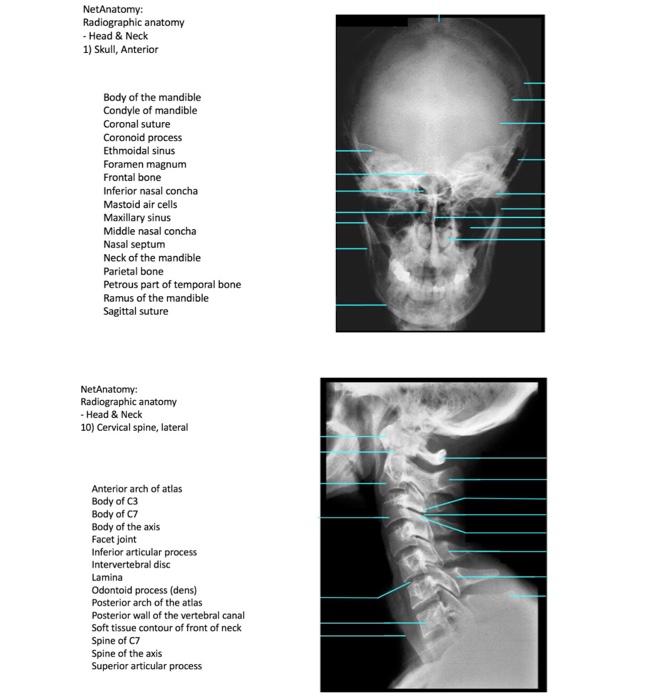 NetAnatomy:
Radiographic anatomy
- Head & Neck
1) Skull, Anterior

Body of the mandible
Condyle of mandible
Coronal suture
Coronoid process
Ethmoidal sinus
Foramen magnum
Frontal bone
Inferior nasal concha
Mastoid air cells
Maxillary sinus
Middle nasal concha
Nasal septum
Neck of the mandible
Parietal bone
Petrous part of temporal bone
Ramus of the mandible
Sagittal suture

NetAnatomy:
Radiographic anatomy
- Head & Neck
10) Cervical spine, lateral

Anterior arch of atlas
Body of C3
Body of C7
Body of the axis
Facet joint
Inferior articular process
Intervertebral disc
Lamina
Odontoid process (dens)
Posterior arch of the atlas
Posterior wall of the vertebral canal
Soft tissue contour of front of neck
Spine of C7
Spine of the axis
Superior articular process